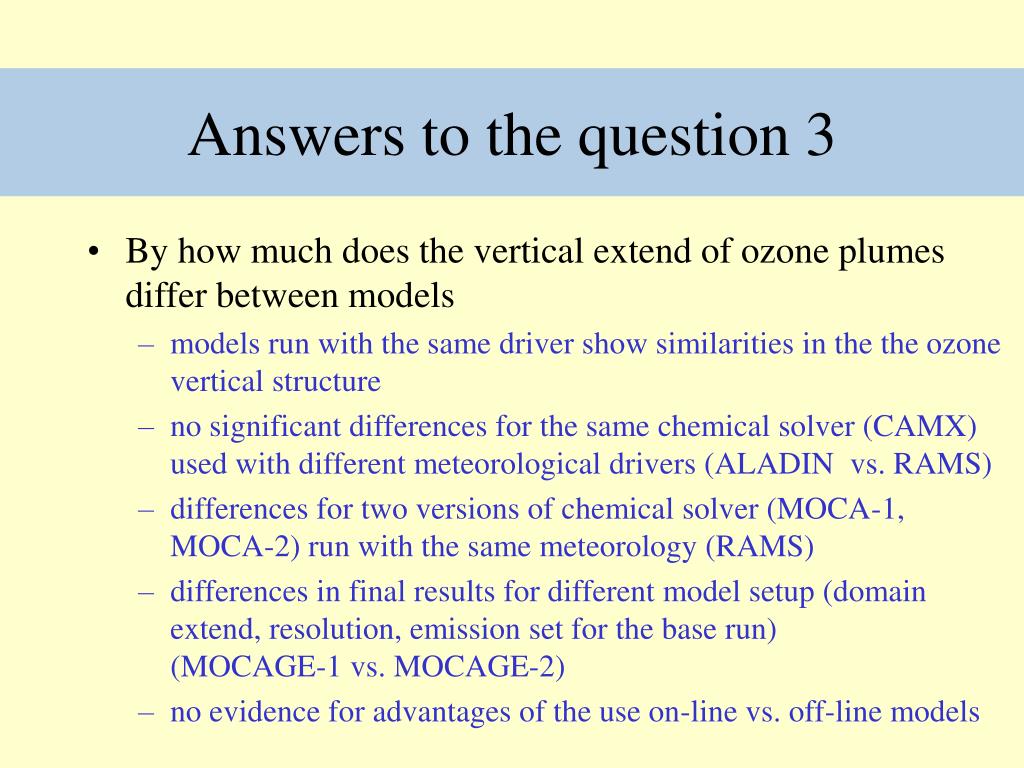 Answers to the question 3

• By how much does the vertical extend of ozone plumes differ between models
– models run with the same driver show similarities in the the ozone vertical structure
– no significant differences for the same chemical solver (CAMX) used with different meteorological drivers (ALADIN vs. RAMS)
– differences for two versions of chemical solver (MOCA-1, MOCA-2) run with the same meteorology (RAMS)
– differences in final results for different model setup (domain extend, resolution, emission set for the base run) (MOCAGE-1 vs. MOCAGE-2)
– no evidence for advantages of the use on-line vs. off-line models